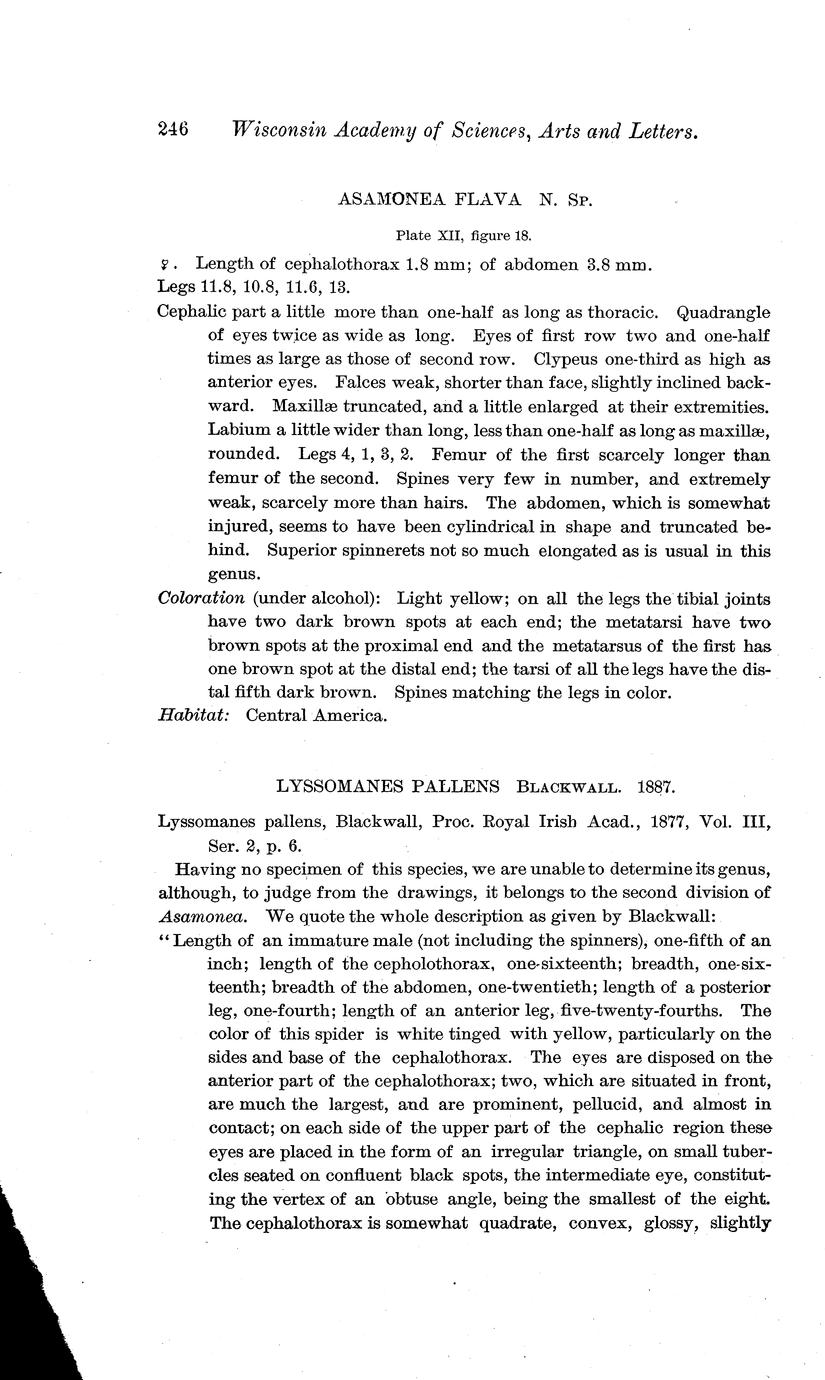 246 Wisconsin Academy of Sciences, Arts and Letters.

ASAMONEA FLAVA N. Sp.

Plate XII, figure 18.

♀. Length of cephalothorax 1.8 mm; of abdomen 3.8 mm.
Legs 11.8, 10.8, 11.6, 13.

Cephalic part a little more than one-half as long as thoracic. Quadrangle of eyes twice as wide as long. Eyes of first row two and one-half times as large as those of second row. Clypeus one-third as high as anterior eyes. Falces weak, shorter than face, slightly inclined backward. Maxillæ truncated, and a little enlarged at their extremities. Labium a little wider than long, less than one-half as long as maxillæ, rounded. Legs 4, 1, 3, 2. Femur of the first scarcely longer than femur of the second. Spines very few in number, and extremely weak, scarcely more than hairs. The abdomen, which is somewhat injured, seems to have been cylindrical in shape and truncated behind. Superior spinnerets not so much elongated as is usual in this genus.

Coloration (under alcohol): Light yellow; on all the legs the tibial joints have two dark brown spots at each end; the metatarsi have two brown spots at the proximal end and the metatarsus of the first has one brown spot at the distal end; the tarsi of all the legs have the distal fifth dark brown. Spines matching the legs in color.

Habitat: Central America.

LYSSOMANES PALLENS Blackwall. 1887.

Lyssomanes pallens, Blackwall, Proc. Royal Irish Acad., 1877, Vol. III, Ser. 2, p. 6.

Having no specimen of this species, we are unable to determine its genus, although, to judge from the drawings, it belongs to the second division of Asamonea. We quote the whole description as given by Blackwall:

"Length of an immature male (not including the spinners), one-fifth of an inch; length of the cepholothorax, one-sixteenth; breadth, one-sixteenth; breadth of the abdomen, one-twentieth; length of a posterior leg, one-fourth; length of an anterior leg, five-twenty-fourths. The color of this spider is white tinged with yellow, particularly on the sides and base of the cephalothorax. The eyes are disposed on the anterior part of the cephalothorax; two, which are situated in front, are much the largest, and are prominent, pellucid, and almost in contact; on each side of the upper part of the cephalic region these eyes are placed in the form of an irregular triangle, on small tubercles seated on confluent black spots, the intermediate eye, constituting the vertex of an obtuse angle, being the smallest of the eight. The cephalothorax is somewhat quadrate, convex, glossy, slightly